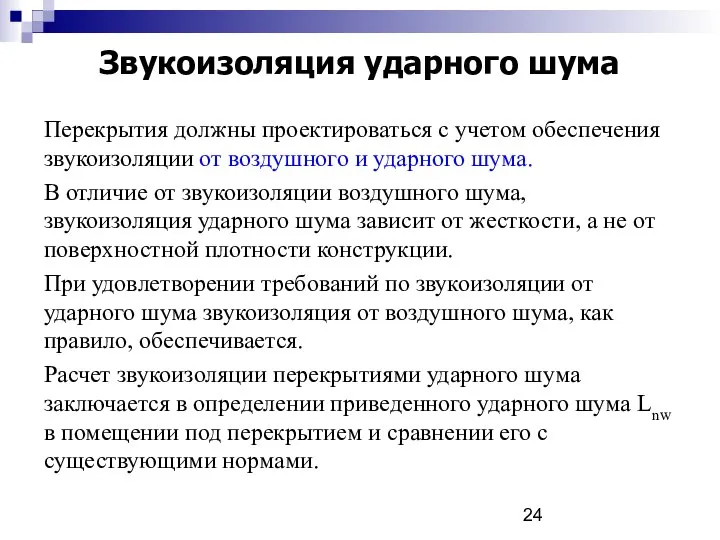 Звукоизоляция ударного шума

Перекрытия должны проектироваться с учетом обеспечения звукоизоляции от воздушного и ударного шума.

В отличие от звукоизоляции воздушного шума, звукоизоляция ударного шума зависит от жесткости, а не от поверхностной плотности конструкции.

При удовлетворении требований по звукоизоляции от ударного шума звукоизоляция от воздушного шума, как правило, обеспечивается.

Расчет звукоизоляции перекрытиями ударного шума заключается в определении приведенного ударного шума $L_{nw}$ в помещении под перекрытием и сравнении его с существующими нормами.

24